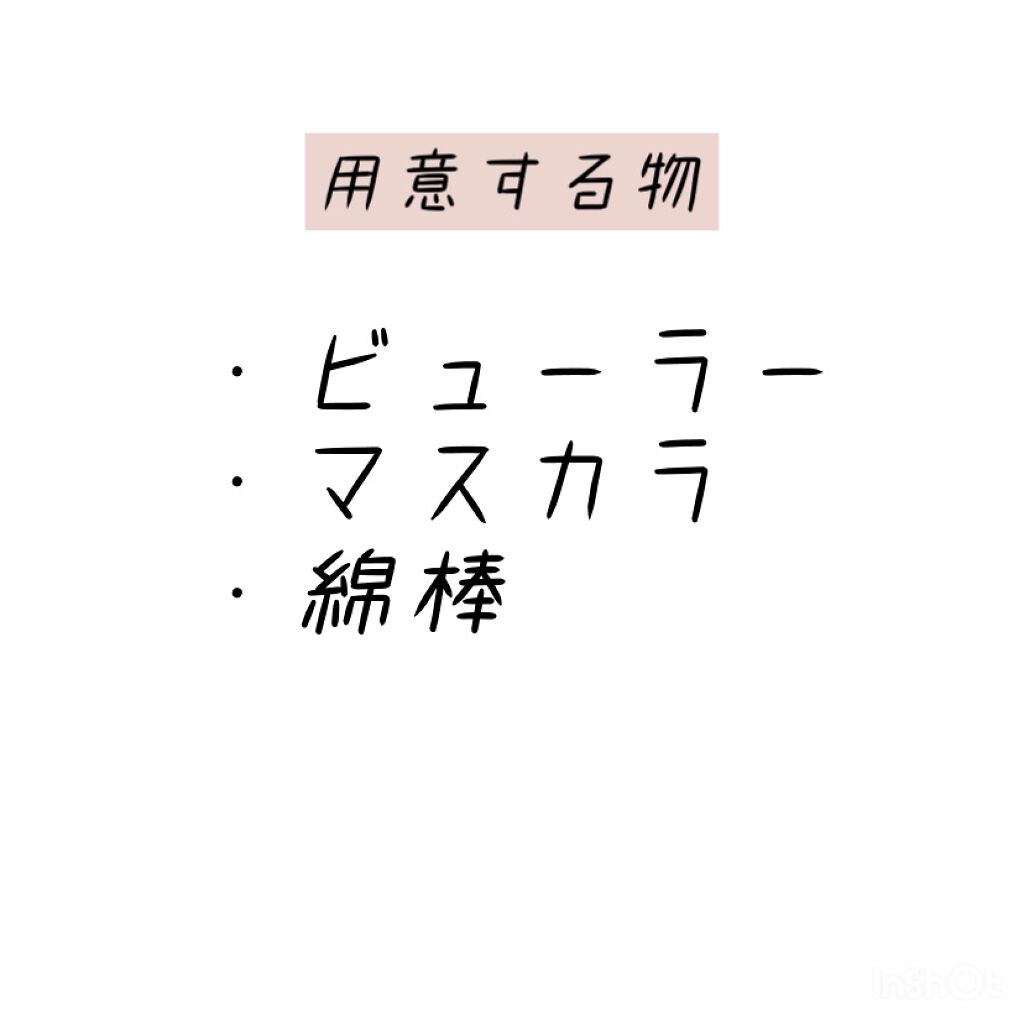 用意する物

・ビューラー
・マスカラ
・綿棒

InShOt